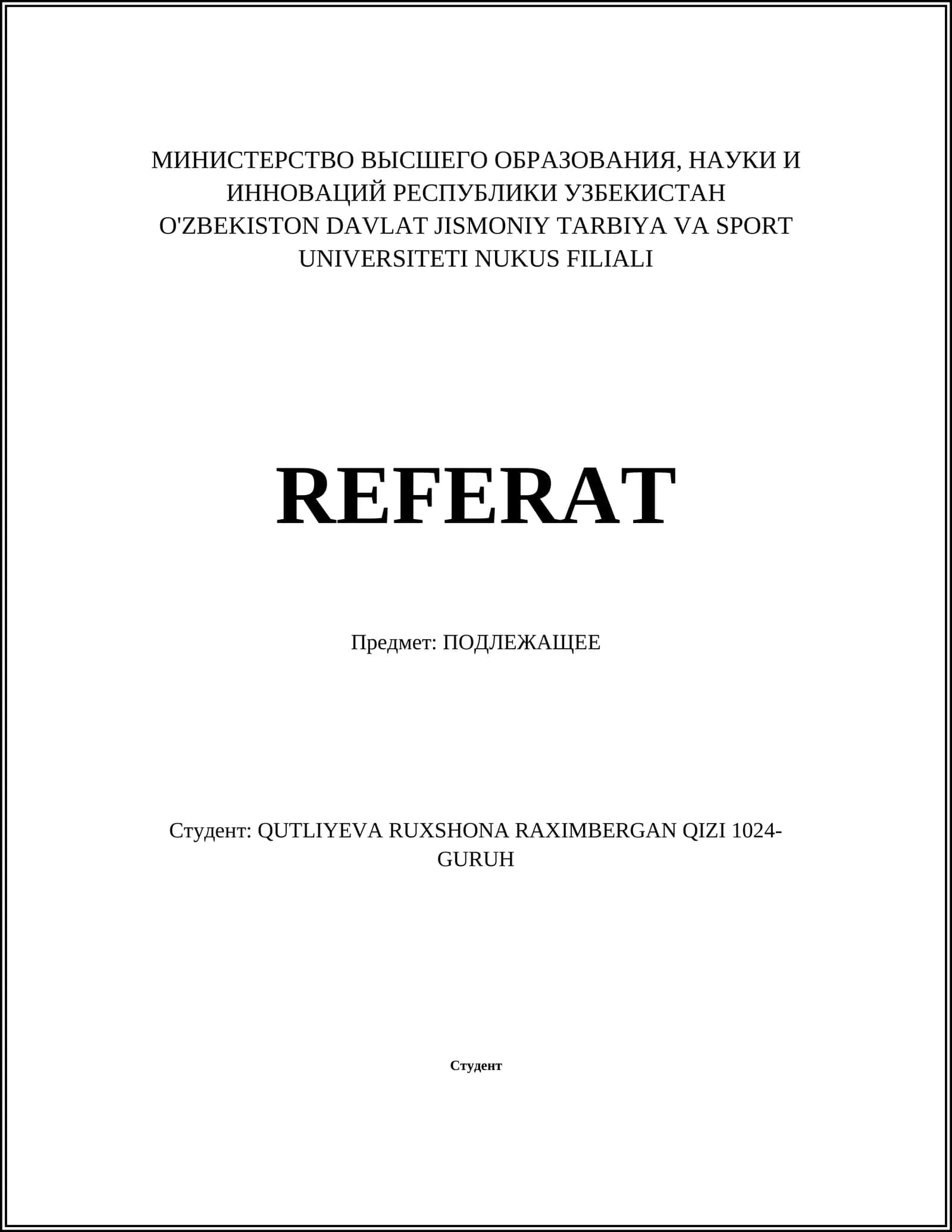 МИНИСТЕРСТВО ВЫСШЕГО ОБРАЗОВАНИЯ, НАУКИ И ИННОВАЦИЙ РЕСПУБЛИКИ УЗБЕКИСТАН
O'ZBEKISTON DAVLAT JISMONIY TARBIYA VA SPORT UNIVERSITETI NUKUS FILIALI

REFERAT

Предмет: ПОДЛЕЖАЩЕЕ

Студент: QUTLIYEVA RUXSHONA RAXIMBERGAN QIZI 1024-GURUH

Студент